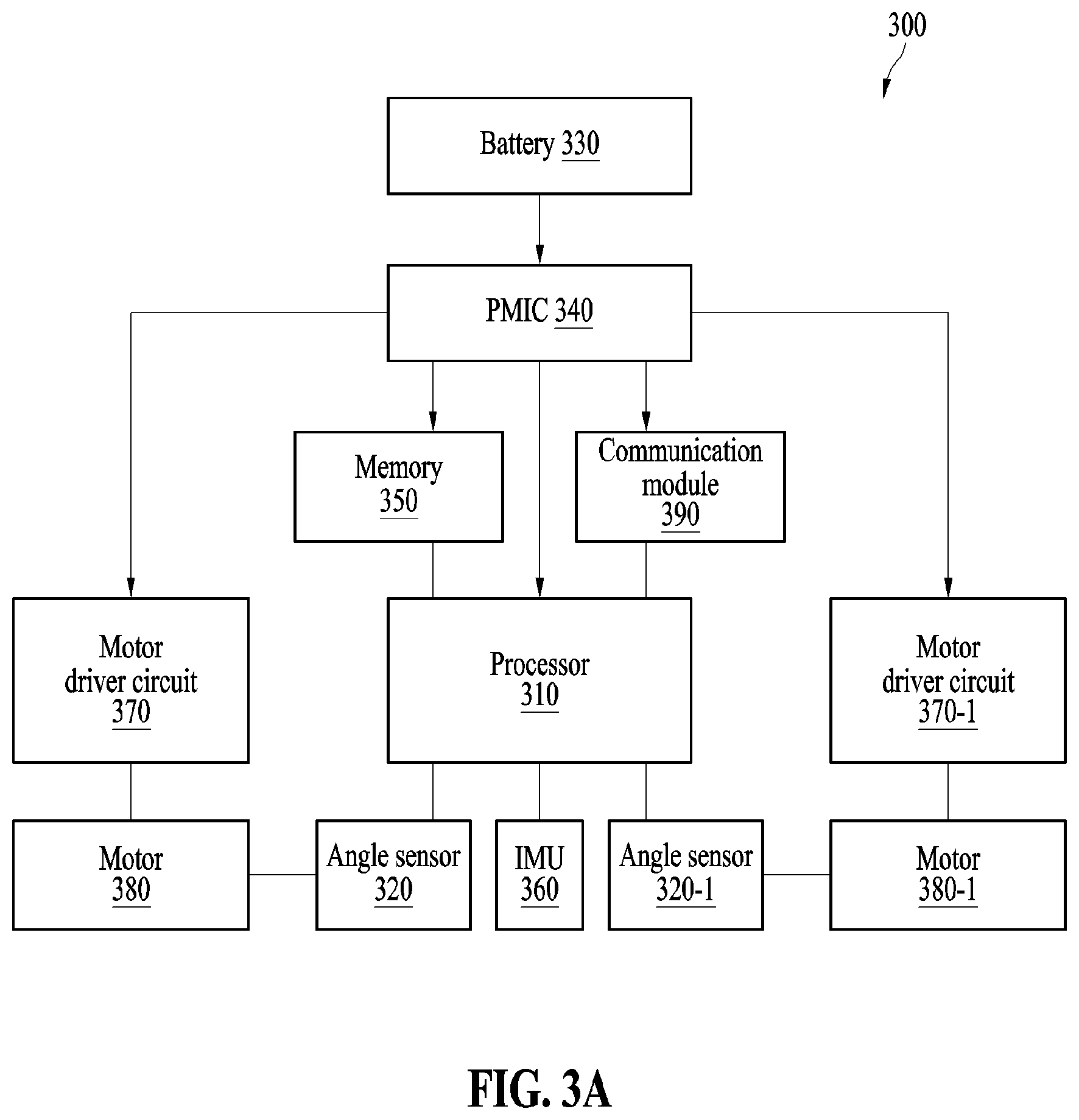 300

Battery 330

PMIC 340

Memory 350

Communication module 390

Motor driver circuit 370

Processor 310

Motor driver circuit 370-1

Motor 380

Angle sensor 320

IMU 360

Angle sensor 320-1

Motor 380-1

FIG. 3A